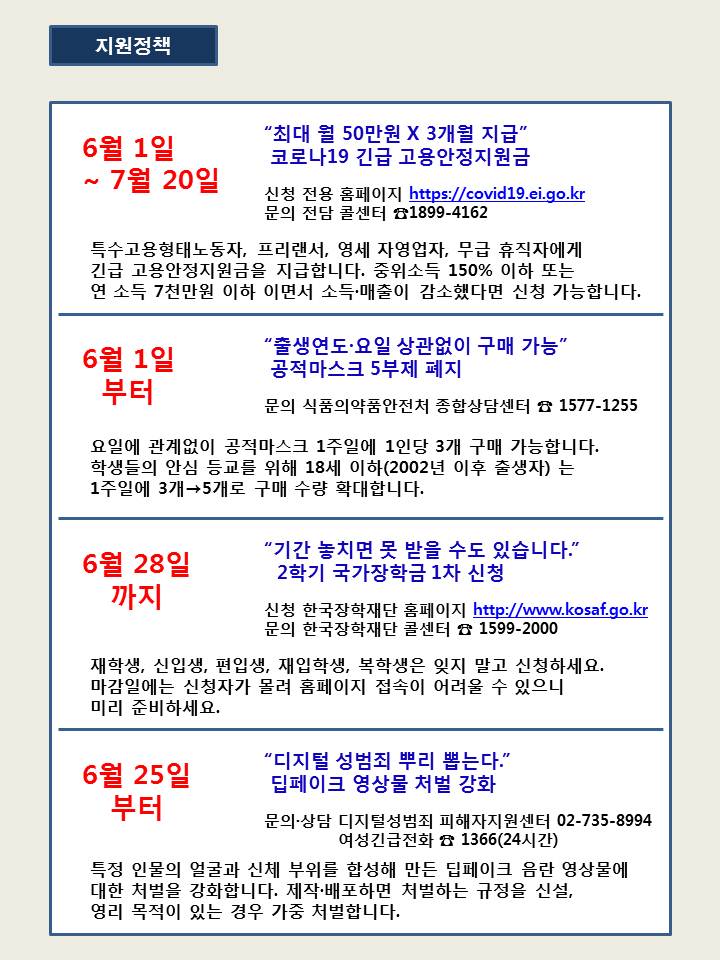 지원정책

6월 1일
~ 7월 20일

“최대 월 50만원 X 3개월 지급”
코로나19 긴급 고용안정지원금

신청 전용 홈페이지 https://covid19.ei.go.kr
문의 전담 콜센터 ☎1899-4162

특수고용형태노동자, 프리랜서, 영세 자영업자, 무급 휴직자에게 긴급 고용안정지원금을 지급합니다. 중위소득 150% 이하 또는 연 소득 7천만원 이하 이면서 소득·매출이 감소했다면 신청 가능합니다.

6월 1일
부터

“출생연도·요일 상관없이 구매 가능”
공적마스크 5부제 폐지

문의 식품의약품안전처 종합상담센터 ☎ 1577-1255

요일에 관계없이 공적마스크 1주일에 1인당 3개 구매 가능합니다. 학생들의 안심 등교를 위해 18세 이하(2002년 이후 출생자) 는 1주일에 3개→5개로 구매 수량 확대합니다.

6월 28일
까지

“기간 놓치면 못 받을 수도 있습니다.”
2학기 국가장학금 1차 신청

신청 한국장학재단 홈페이지 http://www.kosaf.go.kr
문의 한국장학재단 콜센터 ☎ 1599-2000

재학생, 신입생, 편입생, 재입학생, 복학생은 잊지 말고 신청하세요. 마감일에는 신청자가 몰려 홈페이지 접속이 어려울 수 있으니 미리 준비하세요.

6월 25일
부터

“디지털 성범죄 뿌리 뽑는다.”
딥페이크 영상물 처벌 강화

문의·상담 디지털성범죄 피해자지원센터 02-735-8994
여성긴급전화 ☎ 1366(24시간)

특정 인물의 얼굴과 신체 부위를 합성해 만든 딥페이크 음란 영상물에 대한 처벌을 강화합니다. 제작·배포하면 처벌하는 규정을 신설, 영리 목적이 있는 경우 가중 처벌합니다.